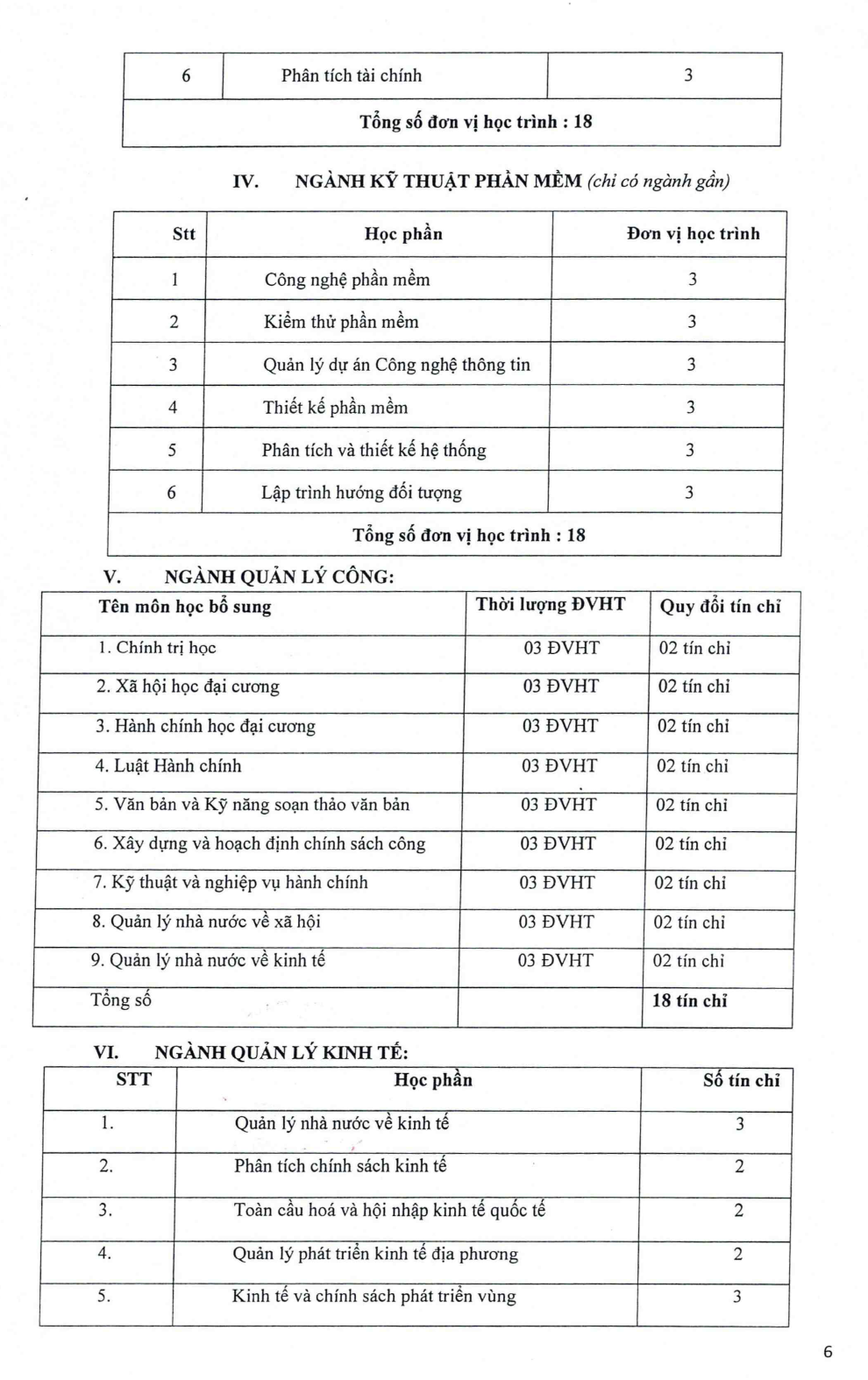 | 6 | Phân tích tài chính | 3 |
|---|---|---|
| Tổng số đơn vị học trình : 18 | | |

IV. NGÀNH KỸ THUẬT PHẦN MỀM (chỉ có ngành gần)

| Stt | Học phần | Đơn vị học trình |
|---|---|---|
| 1 | Công nghệ phần mềm | 3 |
| 2 | Kiểm thử phần mềm | 3 |
| 3 | Quản lý dự án Công nghệ thông tin | 3 |
| 4 | Thiết kế phần mềm | 3 |
| 5 | Phân tích và thiết kế hệ thống | 3 |
| 6 | Lập trình hướng đối tượng | 3 |
| Tổng số đơn vị học trình : 18 | | |

V. NGÀNH QUẢN LÝ CÔNG:

| Tên môn học bổ sung | Thời lượng ĐVHT | Quy đổi tín chỉ |
|---|---|---|
| 1. Chính trị học | 03 ĐVHT | 02 tín chỉ |
| 2. Xã hội học đại cương | 03 ĐVHT | 02 tín chỉ |
| 3. Hành chính học đại cương | 03 ĐVHT | 02 tín chỉ |
| 4. Luật Hành chính | 03 ĐVHT | 02 tín chỉ |
| 5. Văn bản và Kỹ năng soạn thảo văn bản | 03 ĐVHT | 02 tín chỉ |
| 6. Xây dựng và hoạch định chính sách công | 03 ĐVHT | 02 tín chỉ |
| 7. Kỹ thuật và nghiệp vụ hành chính | 03 ĐVHT | 02 tín chỉ |
| 8. Quản lý nhà nước về xã hội | 03 ĐVHT | 02 tín chỉ |
| 9. Quản lý nhà nước về kinh tế | 03 ĐVHT | 02 tín chỉ |
| Tổng số | | 18 tín chỉ |

VI. NGÀNH QUẢN LÝ KINH TẾ:

| STT | Học phần | Số tín chỉ |
|---|---|---|
| 1. | Quản lý nhà nước về kinh tế | 3 |
| 2. | Phân tích chính sách kinh tế | 2 |
| 3. | Toàn cầu hoá và hội nhập kinh tế quốc tế | 2 |
| 4. | Quản lý phát triển kinh tế địa phương | 2 |
| 5. | Kinh tế và chính sách phát triển vùng | 3 |

6